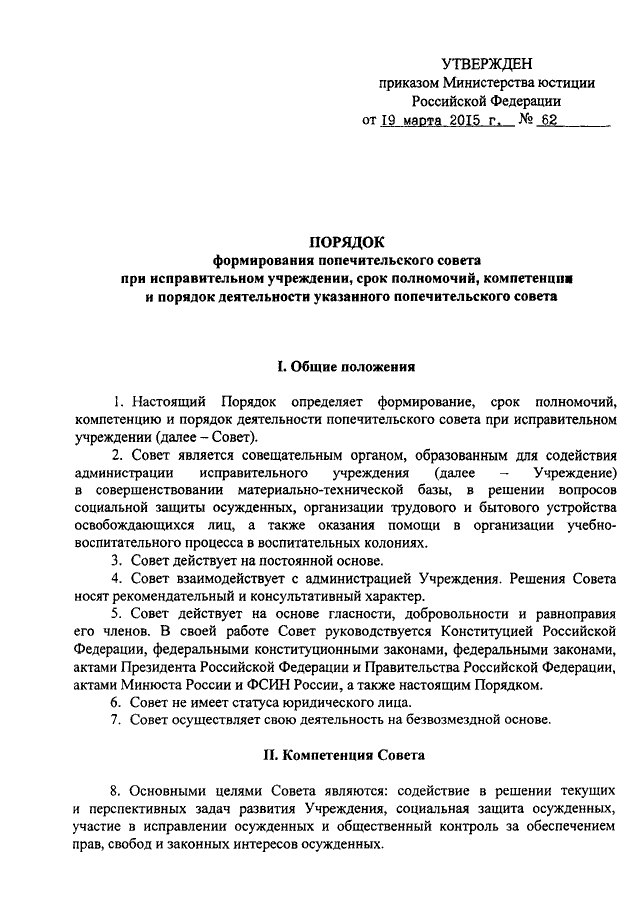 УТВЕРЖДЕН
приказом Министерства юстиции Российской Федерации
от 19 марта 2015 г. № 62

ПОРЯДОК
формирования попечительского совета при исправительном учреждении, срок полномочий, компетенции и порядок деятельности указанного попечительского совета

I. Общие положения

1. Настоящий Порядок определяет формирование, срок полномочий, компетенцию и порядок деятельности попечительского совета при исправительном учреждении (далее – Совет).

2. Совет является совещательным органом, образованным для содействия администрации исправительного учреждения (далее – Учреждение) в совершенствовании материально-технической базы, в решении вопросов социальной защиты осужденных, организации трудового и бытового устройства освобождающихся лиц, а также оказания помощи в организации учебно-воспитательного процесса в воспитательных колониях.

3. Совет действует на постоянной основе.

4. Совет взаимодействует с администрацией Учреждения. Решения Совета носят рекомендательный и консультативный характер.

5. Совет действует на основе гласности, добровольности и равноправия его членов. В своей работе Совет руководствуется Конституцией Российской Федерации, федеральными конституционными законами, федеральными законами, актами Президента Российской Федерации и Правительства Российской Федерации, актами Минюста России и ФСИН России, а также настоящим Порядком.

6. Совет не имеет статуса юридического лица.

7. Совет осуществляет свою деятельность на безвозмездной основе.

II. Компетенция Совета

8. Основными целями Совета являются: содействие в решении текущих и перспективных задач развития Учреждения, социальная защита осужденных, участие в исправлении осужденных и общественный контроль за обеспечением прав, свобод и законных интересов осужденных.